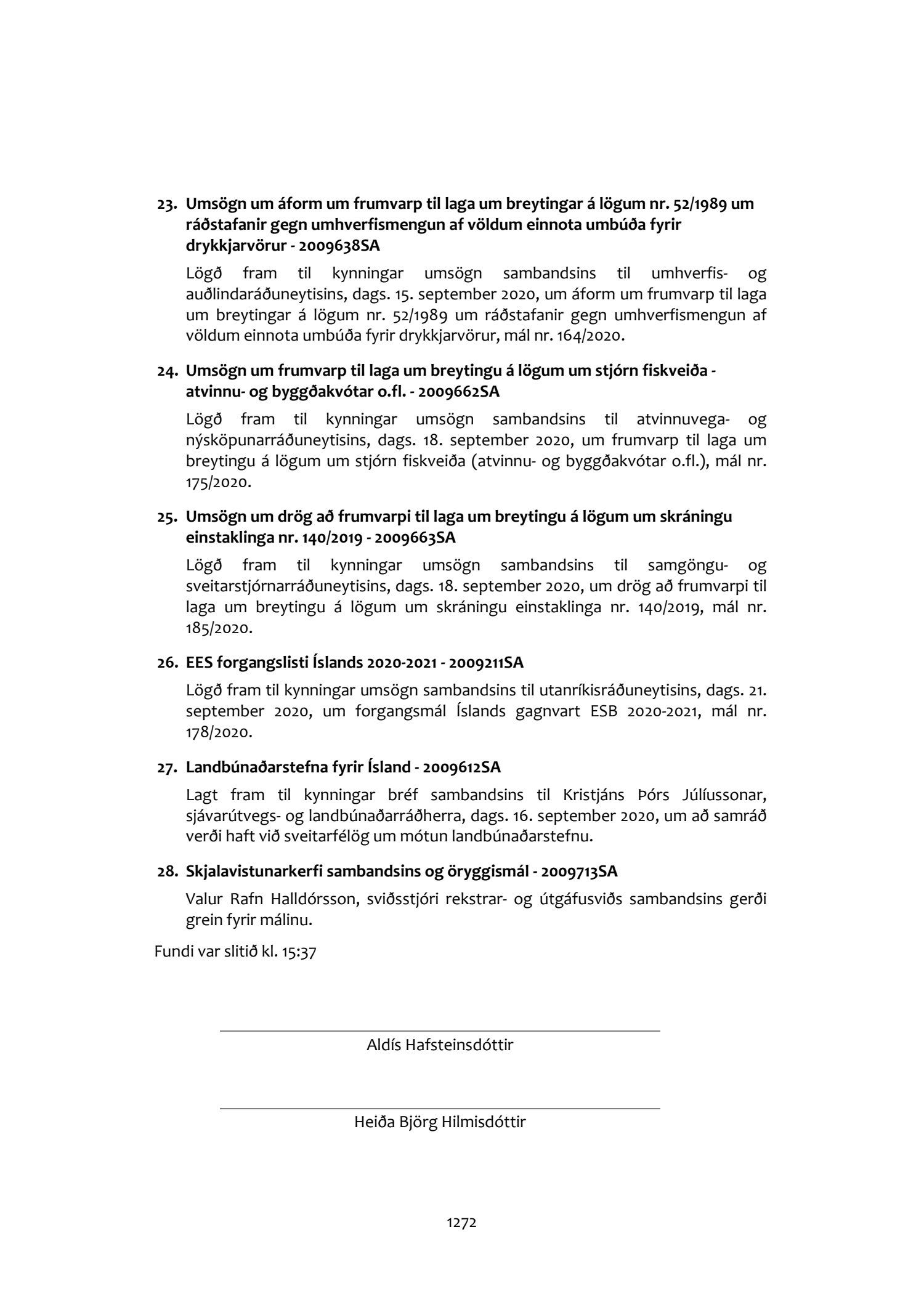 23. Umsögn um áform um frumvarp til laga um breytingar á lögum nr. 52/1989 um ráðstafanir gegn umhverfismengun af völdum einnota umbúða fyrir drykkjarvörur - 2009638SA

Lögð fram til kynningar umsögn sambandsins til umhverfis- og auðlindaráðuneytisins, dags. 15. september 2020, um áform um frumvarp til laga um breytingar á lögum nr. 52/1989 um ráðstafanir gegn umhverfismengun af völdum einnota umbúða fyrir drykkjarvörur, mál nr. 164/2020.

24. Umsögn um frumvarp til laga um breytingu á lögum um stjórn fiskveiða - atvinnu- og byggðakvótar o.fl. - 2009662SA

Lögð fram til kynningar umsögn sambandsins til atvinnuvega- og nýsköpunarráðuneytisins, dags. 18. september 2020, um frumvarp til laga um breytingu á lögum um stjórn fiskveiða (atvinnu- og byggðakvótar o.fl.), mál nr. 175/2020.

25. Umsögn um drög að frumvarpi til laga um breytingu á lögum um skráningu einstaklinga nr. 140/2019 - 2009663SA

Lögð fram til kynningar umsögn sambandsins til samgöngu- og sveitarstjórnarráðuneytisins, dags. 18. september 2020, um drög að frumvarpi til laga um breytingu á lögum um skráningu einstaklinga nr. 140/2019, mál nr. 185/2020.

26. EES forgangslisti Íslands 2020-2021 - 2009211SA

Lögð fram til kynningar umsögn sambandsins til utanríkisráðuneytisins, dags. 21. september 2020, um forgangsmál Íslands gagnvart ESB 2020-2021, mál nr. 178/2020.

27. Landbúnaðarstefna fyrir Ísland - 2009612SA

Lagt fram til kynningar bréf sambandsins til Kristjáns Þórs Júlíussonar, sjávarútvegs- og landbúnaðarráðherra, dags. 16. september 2020, um að samráð verði haft við sveitarfélög um mótun landbúnaðarstefnu.

28. Skjalavistunarkerfi sambandsins og öryggismál - 2009713SA

Valur Rafn Halldórsson, sviðsstjóri rekstrar- og útgáfusviðs sambandsins gerði grein fyrir málinu.

Fundi var slitið kl. 15:37

Aldís Hafsteinsdóttir

Heiða Björg Hilmisdóttir

1272